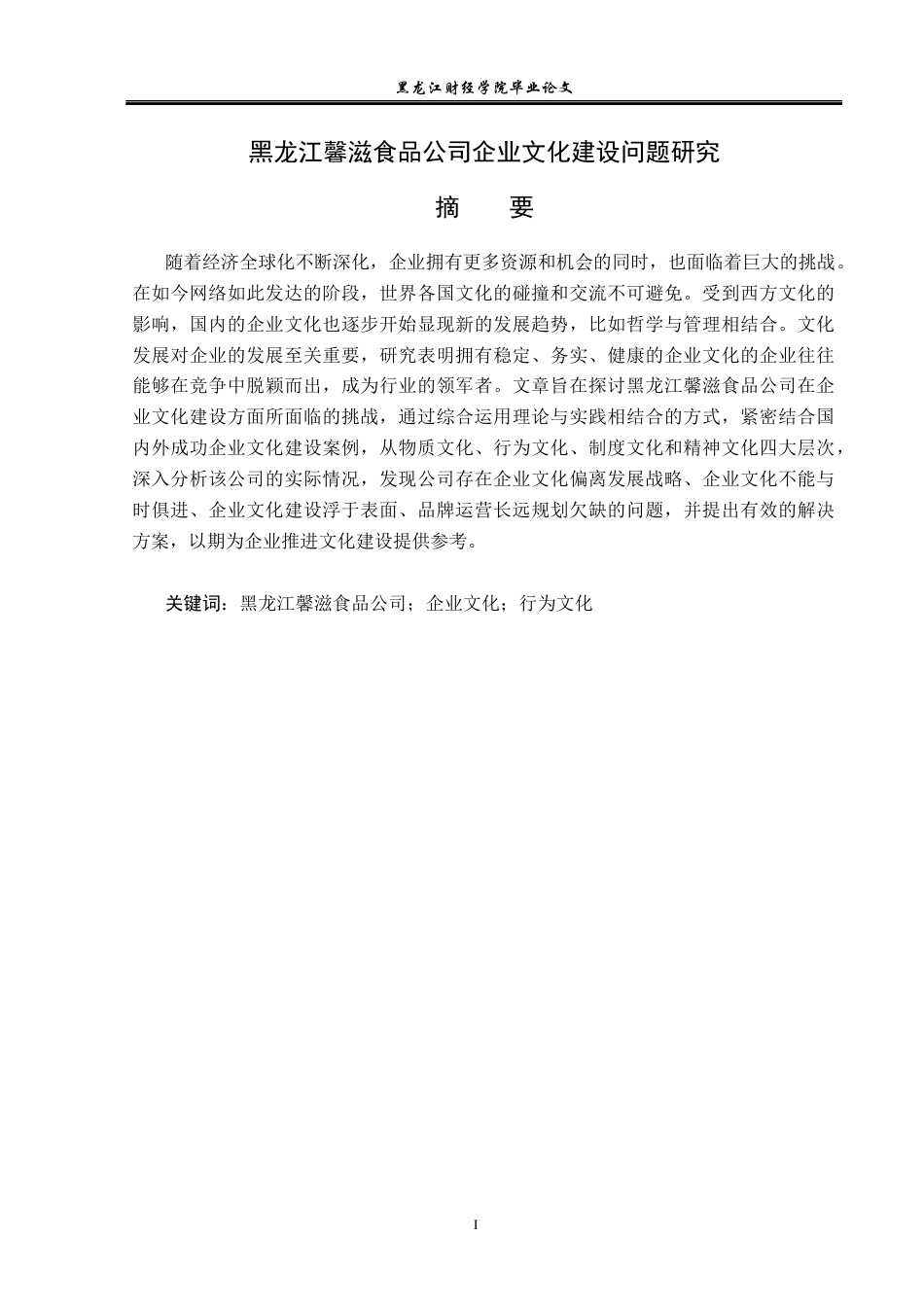 黑龙江财经学院毕业论文

黑龙江馨滋食品公司企业文化建设问题研究

摘　要

随着经济全球化不断深化，企业拥有更多资源和机会的同时，也面临着巨大的挑战。在如今网络如此发达的阶段，世界各国文化的碰撞和交流不可避免。受到西方文化的影响，国内的企业文化也逐步开始显现新的发展趋势，比如哲学与管理相结合。文化发展对企业的发展至关重要，研究表明拥有稳定、务实、健康的企业文化的企业往往能够在竞争中脱颖而出，成为行业的领军者。文章旨在探讨黑龙江馨滋食品公司在企业文化建设方面所面临的挑战，通过综合运用理论与实践相结合的方式，紧密结合国内外成功企业文化建设案例，从物质文化、行为文化、制度文化和精神文化四大层次，深入分析该公司的实际情况，发现公司存在企业文化偏离发展战略、企业文化不能与时俱进、企业文化建设浮于表面、品牌运营长远规划欠缺的问题，并提出有效的解决方案，以期为企业推进文化建设提供参考。

关键词：黑龙江馨滋食品公司；企业文化；行为文化

I